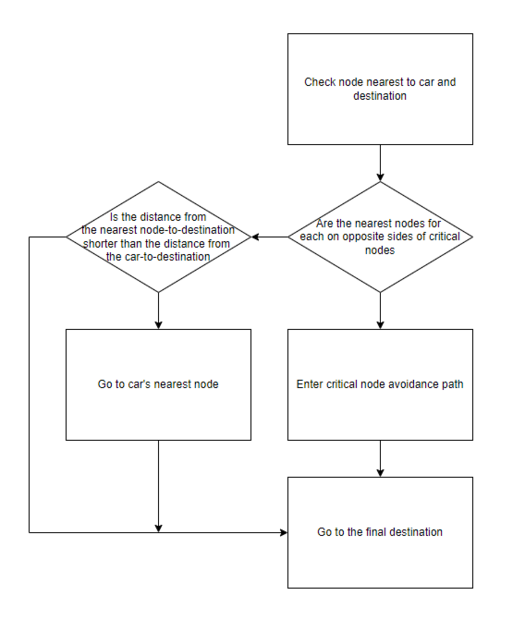 Check node nearest to car and destination

Are the nearest nodes for each on opposite sides of critical nodes

Is the distance from the nearest node-to-destination shorter than the distance from the car-to-destination

Go to car's nearest node

Enter critical node avoidance path

Go to the final destination